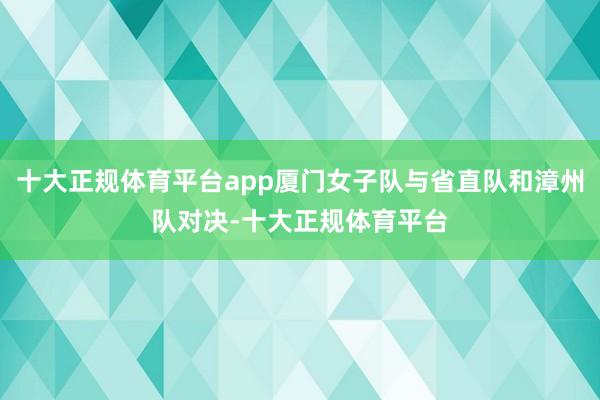 十大正规体育平台app厦门女子队与省直队和漳州队对决-十大正规体育平台